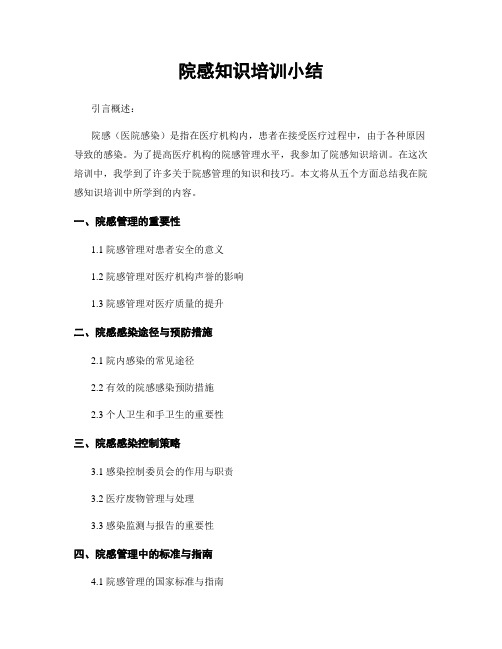 院感知识培训小结

引言概述：

院感（医院感染）是指在医疗机构内，患者在接受医疗过程中，由于各种原因导致的感染。为了提高医疗机构的院感管理水平，我参加了院感知识培训。在这次培训中，我学到了许多关于院感管理的知识和技巧。本文将从五个方面总结我在院感知识培训中所学到的内容。

一、院感管理的重要性

1.1 院感管理对患者安全的意义

1.2 院感管理对医疗机构声誉的影响

1.3 院感管理对医疗质量的提升

二、院感感染途径与预防措施

2.1 院内感染的常见途径

2.2 有效的院感感染预防措施

2.3 个人卫生和手卫生的重要性

三、院感感染控制策略

3.1 感染控制委员会的作用与职责

3.2 医疗废物管理与处理

3.3 感染监测与报告的重要性

四、院感管理中的标准与指南

4.1 院感管理的国家标准与指南